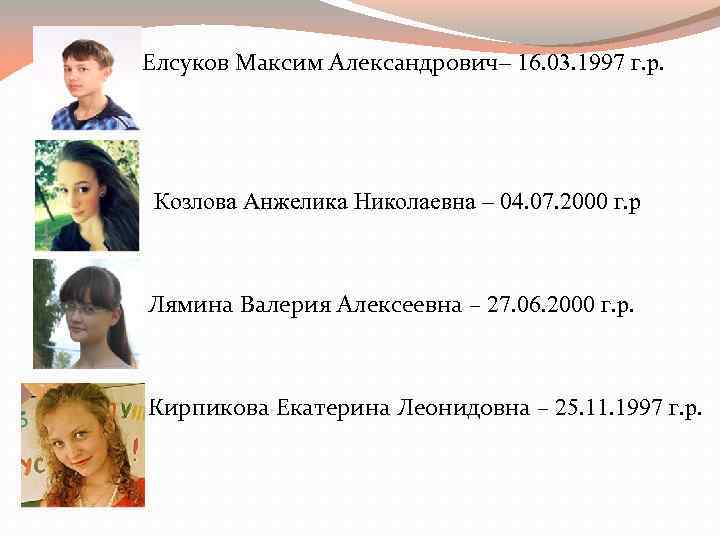 Елсуков Максим Александрович– 16.03.1997 г.р.

Козлова Анжелика Николаевна – 04.07.2000 г.р

Лямина Валерия Алексеевна – 27.06.2000 г.р.

Кирпикова Екатерина Леонидовна – 25.11.1997 г.р.